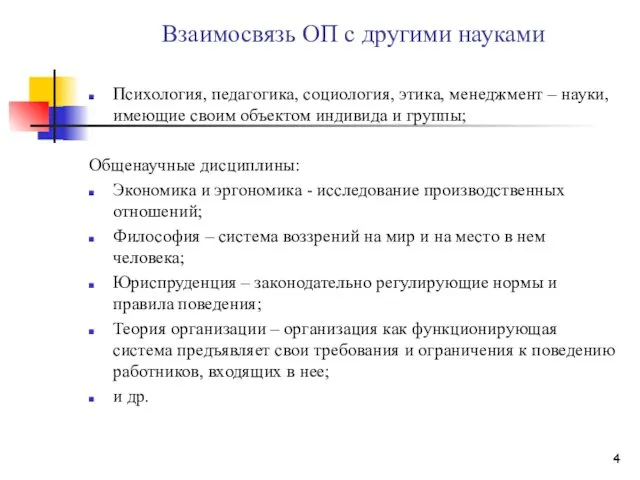 Взаимосвязь ОП с другими науками

Психология, педагогика, социология, этика, менеджмент – науки, имеющие своим объектом индивида и группы;

Общенаучные дисциплины:

Экономика и эргономика - исследование производственных отношений;

Философия – система воззрений на мир и на место в нем человека;

Юриспруденция – законодательно регулирующие нормы и правила поведения;

Теория организации – организация как функционирующая система предъявляет свои требования и ограничения к поведению работников, входящих в нее;

и др.

4